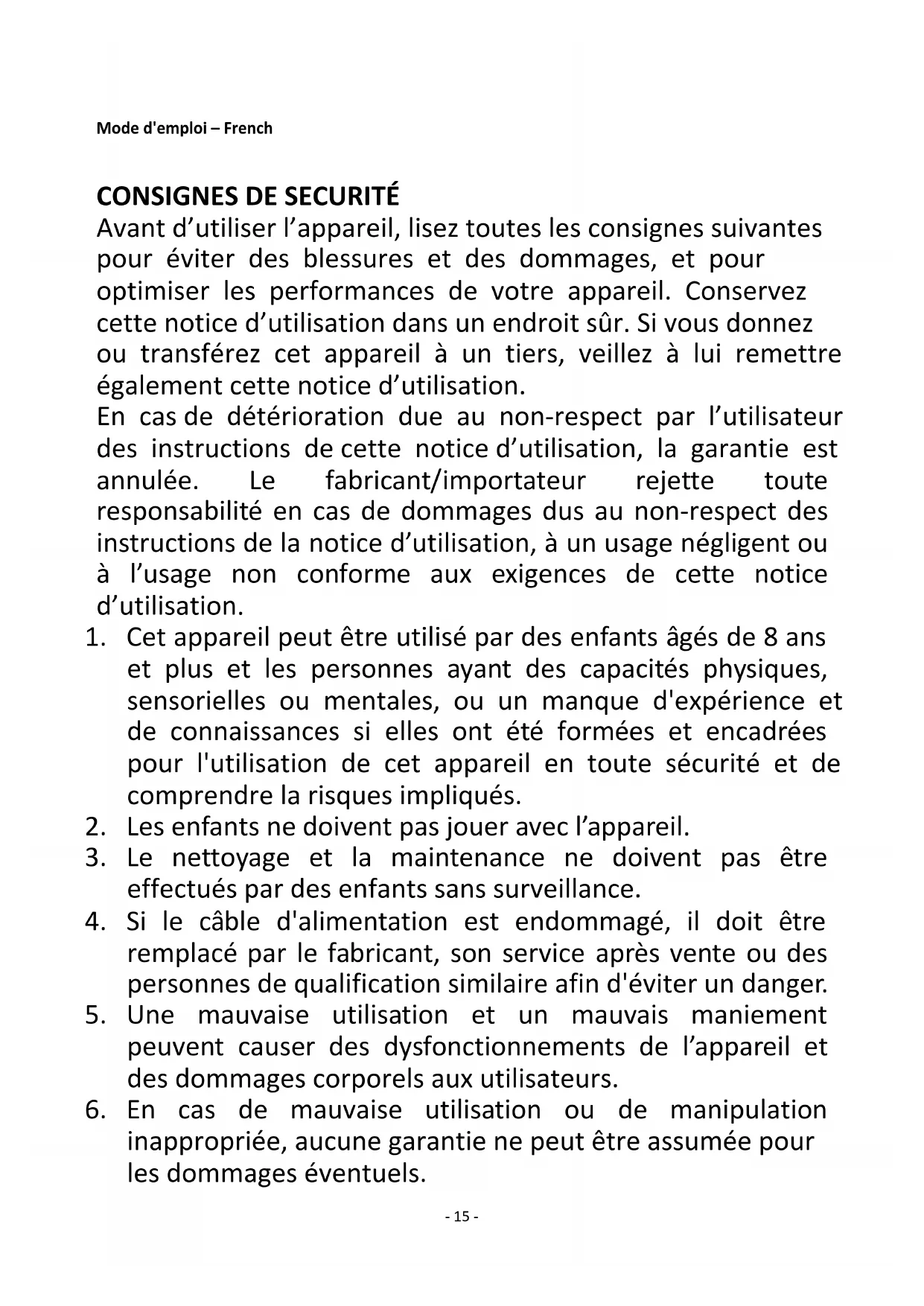 Mode d'emploi – French

CONSIGNES DE SECURITÉ
Avant d’utiliser l’appareil, lisez toutes les consignes suivantes pour éviter des blessures et des dommages, et pour optimiser les performances de votre appareil. Conservez cette notice d’utilisation dans un endroit sûr. Si vous donnez ou transférez cet appareil à un tiers, veillez à lui remettre également cette notice d’utilisation.
En cas de détérioration due au non-respect par l’utilisateur des instructions de cette notice d’utilisation, la garantie est annulée. Le fabricant/importateur rejette toute responsabilité en cas de dommages dus au non-respect des instructions de la notice d’utilisation, à un usage négligent ou à l’usage non conforme aux exigences de cette notice d’utilisation.
1. Cet appareil peut être utilisé par des enfants âgés de 8 ans et plus et les personnes ayant des capacités physiques, sensorielles ou mentales, ou un manque d'expérience et de connaissances si elles ont été formées et encadrées pour l'utilisation de cet appareil en toute sécurité et de comprendre la risques impliqués.
2. Les enfants ne doivent pas jouer avec l’appareil.
3. Le nettoyage et la maintenance ne doivent pas être effectués par des enfants sans surveillance.
4. Si le câble d'alimentation est endommagé, il doit être remplacé par le fabricant, son service après vente ou des personnes de qualification similaire afin d'éviter un danger.
5. Une mauvaise utilisation et un mauvais maniement peuvent causer des dysfonctionnements de l’appareil et des dommages corporels aux utilisateurs.
6. En cas de mauvaise utilisation ou de manipulation inappropriée, aucune garantie ne peut être assumée pour les dommages éventuels.

- 15 -